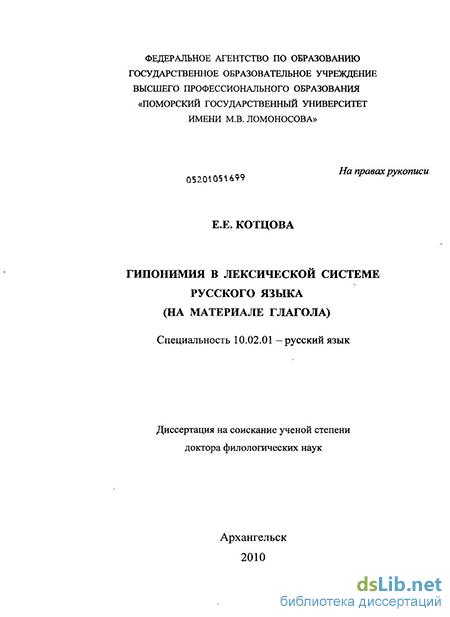 ФЕДЕРАЛЬНОЕ АГЕНТСТВО ПО ОБРАЗОВАНИЮ
ГОСУДАРСТВЕННОЕ ОБРАЗОВАТЕЛЬНОЕ УЧРЕЖДЕНИЕ
ВЫСШЕГО ПРОФЕССИОНАЛЬНОГО ОБРАЗОВАНИЯ
«ПОМОРСКИЙ ГОСУДАРСТВЕННЫЙ УНИВЕРСИТЕТ
ИМЕНИ М.В. ЛОМОНОСОВА»

На правах рукописи

05201051699

Е.Е. КОТЦОВА

ГИПОНИМИЯ В ЛЕКСИЧЕСКОЙ СИСТЕМЕ
РУССКОГО ЯЗЫКА
(НА МАТЕРИАЛЕ ГЛАГОЛА)

Специальность 10.02.01 – русский язык

Диссертация на соискание ученой степени
доктора филологических наук

Архангельск
2010

dsLib.net
библиотека диссертаций